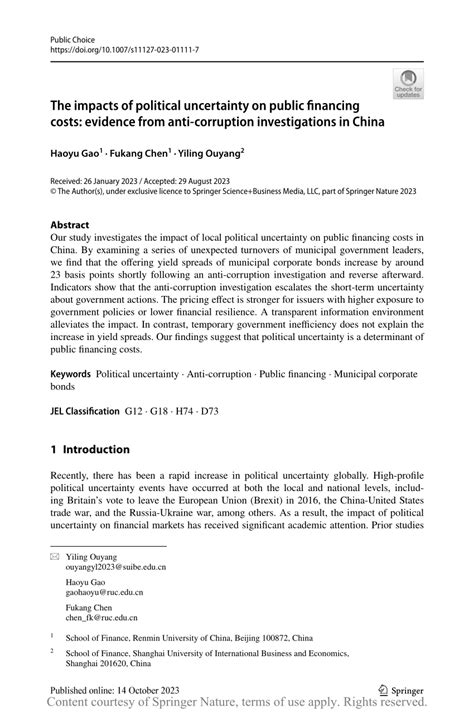 Public Choice
https://doi.org/10.1007/s11127-023-01111-7

Check for updates

The impacts of political uncertainty on public financing costs: evidence from anti-corruption investigations in China

Haoyu Gao$^1$ · Fukang Chen$^1$ · Yiling Ouyang$^2$

Received: 26 January 2023 / Accepted: 29 August 2023
© The Author(s), under exclusive licence to Springer Science+Business Media, LLC, part of Springer Nature 2023

Abstract
Our study investigates the impact of local political uncertainty on public financing costs in China. By examining a series of unexpected turnovers of municipal government leaders, we find that the offering yield spreads of municipal corporate bonds increase by around 23 basis points shortly following an anti-corruption investigation and reverse afterward. Indicators show that the anti-corruption investigation escalates the short-term uncertainty about government actions. The pricing effect is stronger for issuers with higher exposure to government policies or lower financial resilience. A transparent information environment alleviates the impact. In contrast, temporary government inefficiency does not explain the increase in yield spreads. Our findings suggest that political uncertainty is a determinant of public financing costs.

Keywords Political uncertainty · Anti-corruption · Public financing · Municipal corporate bonds

JEL Classification G12 · G18 · H74 · D73

1 Introduction

Recently, there has been a rapid increase in political uncertainty globally. High-profile political uncertainty events have occurred at both the local and national levels, including Britain's vote to leave the European Union (Brexit) in 2016, the China-United States trade war, and the Russia-Ukraine war, among others. As a result, the impact of political uncertainty on financial markets has received significant academic attention. Prior studies

Yiling Ouyang
ouyangyl2023@suibe.edu.cn

Haoyu Gao
gaohaoyu@ruc.edu.cn

Fukang Chen
chen_fk@ruc.edu.cn

$^1$ School of Finance, Renmin University of China, Beijing 100872, China

$^2$ School of Finance, Shanghai University of International Business and Economics, Shanghai 201620, China

Published online: 14 October 2023

Springer

Content courtesy of Springer Nature, terms of use apply. Rights reserved.